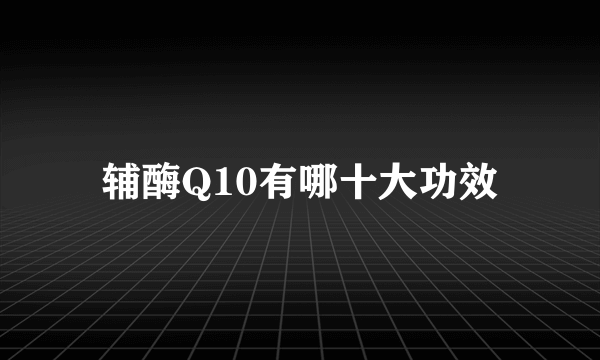 辅酶Q10有哪十大功效